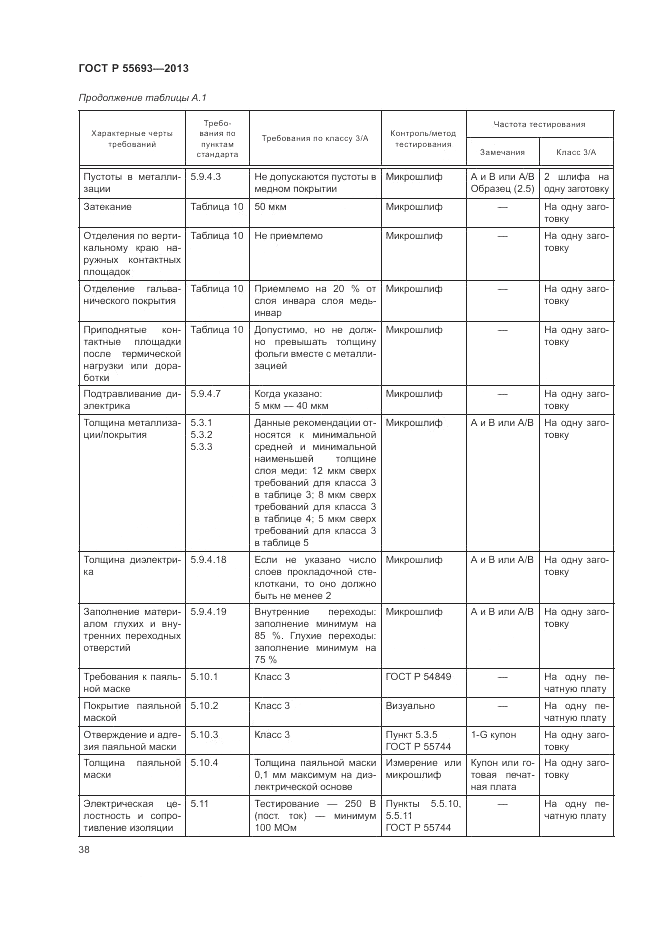 ГОСТ Р 55693—2013

Продолжение таблицы А.1

| Характерные черты требований | Требования по пунктам стандарта | Требования по классу 3/А | Контроль/метод тестирования | Частота тестирования: Замечания | Частота тестирования: Класс 3/А |
|---|---|---|---|---|---|
| Пустоты в металлизации | 5.9.4.3 | Не допускаются пустоты в медном покрытии | Микрошлиф | А и В или А/В Образец (2.5) | 2 шлифа на одну заготовку |
| Затекание | Таблица 10 | 50 мкм | Микрошлиф | — | На одну заготовку |
| Отделения по вертикальному краю наружных контактных площадок | Таблица 10 | Не приемлемо | Микрошлиф | — | На одну заготовку |
| Отделение гальванического покрытия | Таблица 10 | Приемлемо на 20 % от слоя инвара слоя медь-инвар | Микрошлиф | — | На одну заготовку |
| Приподнятые контактные площадки после термической нагрузки или доработки | Таблица 10 | Допустимо, но не должно превышать толщину фольги вместе с металлизацией | Микрошлиф | — | На одну заготовку |
| Подтравливание диэлектрика | 5.9.4.7 | Когда указано: 5 мкм — 40 мкм | Микрошлиф | — | На одну заготовку |
| Толщина металлизации/покрытия | 5.3.1 5.3.2 5.3.3 | Данные рекомендации относятся к минимальной средней и минимальной наименьшей толщине слоя меди: 12 мкм сверх требований для класса 3 в таблице 3; 8 мкм сверх требований для класса 3 в таблице 4; 5 мкм сверх требований для класса 3 в таблице 5 | Микрошлиф | А и В или А/В | На одну заготовку |
| Толщина диэлектрика | 5.9.4.18 | Если не указано число слоев прокладочной стеклоткани, то оно должно быть не менее 2 | Микрошлиф | А и В или А/В | На одну заготовку |
| Заполнение материалом глухих и внутренних переходных отверстий | 5.9.4.19 | Внутренние переходы: заполнение минимум на 85 %. Глухие переходы: заполнение минимум на 75 % | Микрошлиф | А и В или А/В | На одну заготовку |
| Требования к паяльной маске | 5.10.1 | Класс 3 | ГОСТ Р 54849 | — | На одну печатную плату |
| Покрытие паяльной маской | 5.10.2 | Класс 3 | Визуально | — | На одну печатную плату |
| Отверждение и адгезия паяльной маски | 5.10.3 | Класс 3 | Пункт 5.3.5 ГОСТ Р 55744 | 1-G купон | На одну печатную плату |
| Толщина паяльной маски | 5.10.4 | Толщина паяльной маски 0,1 мм максимум на диэлектрической основе | Измерение или микрошлиф | Купон или готовая печатная плата | На одну печатную плату |
| Электрическая целостность и сопротивление изоляции | 5.11 | Тестирование — 250 В (пост. ток) — минимум 100 МОм | Пункты 5.5.10, 5.5.11 ГОСТ Р 55744 | — | На одну печатную плату |

38